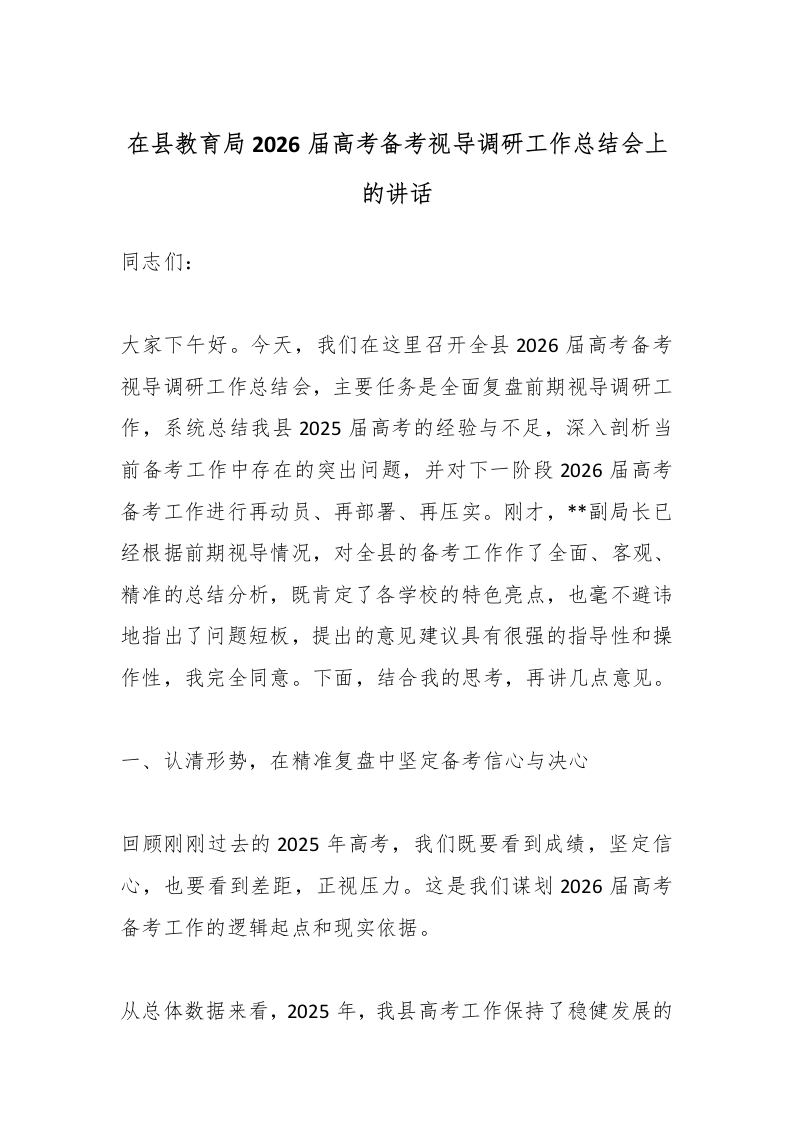 在县教育局2026届高考备考视导调研工作总结会上的讲话

同志们：

大家下午好。今天，我们在这里召开全县2026届高考备考视导调研工作总结会，主要任务是全面复盘前期视导调研工作，系统总结我县2025届高考的经验与不足，深入剖析当前备考工作中存在的突出问题，并对下一阶段2026届高考备考工作进行再动员、再部署、再压实。刚才，**副局长已经根据前期视导情况，对全县的备考工作作了全面、客观、精准的总结分析，既肯定了各学校的特色亮点，也毫不避讳地指出了问题短板，提出的意见建议具有很强的指导性和操作性，我完全同意。下面，结合我的思考，再讲几点意见。

一、认清形势，在精准复盘中坚定备考信心与决心

回顾刚刚过去的2025年高考，我们既要看到成绩，坚定信心，也要看到差距，正视压力。这是我们谋划2026届高考备考工作的逻辑起点和现实依据。

从总体数据来看，2025年，我县高考工作保持了稳健发展的